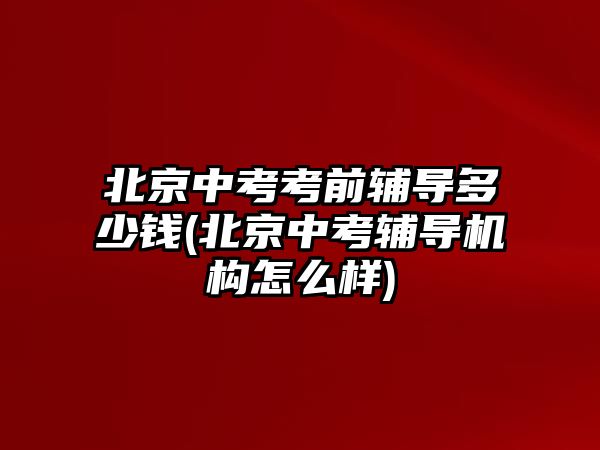 北京中考考前辅导多少钱(北京中考辅导机构怎么样)